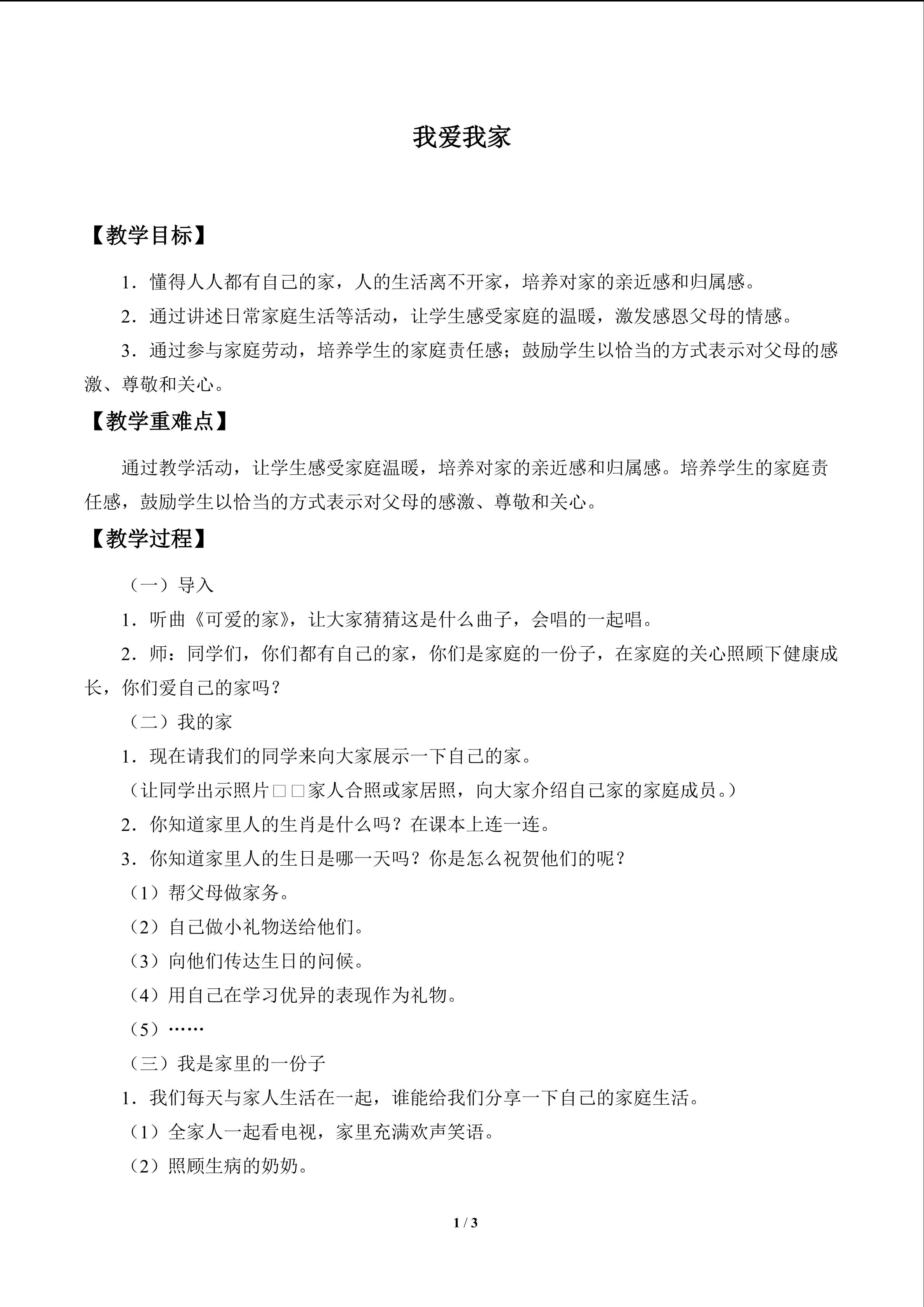 我爱我家

【教学目标】

1．懂得人人都有自己的家，人的生活离不开家，培养对家的亲近感和归属感。

2．通过讲述日常家庭生活等活动，让学生感受家庭的温暖，激发感恩父母的情感。

3．通过参与家庭劳动，培养学生的家庭责任感；鼓励学生以恰当的方式表示对父母的感激、尊敬和关心。

【教学重难点】

通过教学活动，让学生感受家庭温暖，培养对家的亲近感和归属感。培养学生的家庭责任感，鼓励学生以恰当的方式表示对父母的感激、尊敬和关心。

【教学过程】

（一）导入

1．听曲《可爱的家》，让大家猜猜这是什么曲子，会唱的一起唱。

2．师：同学们，你们都有自己的家，你们是家庭的一份子，在家庭的关心照顾下健康成长，你们爱自己的家吗？

（二）我的家

1．现在请我们的同学来向大家展示一下自己的家。

（让同学出示照片□□家人合照或家居照，向大家介绍自己家的家庭成员。）

2．你知道家里人的生肖是什么吗？在课本上连一连。

3．你知道家里人的生日是哪一天吗？你是怎么祝贺他们的呢？

（1）帮父母做家务。

（2）自己做小礼物送给他们。

（3）向他们传达生日的问候。

（4）用自己在学习优异的表现作为礼物。

（5）……

（三）我是家里的一份子

1．我们每天与家人生活在一起，谁能给我们分享一下自己的家庭生活。

（1）全家人一起看电视，家里充满欢声笑语。

（2）照顾生病的奶奶。

1 / 3